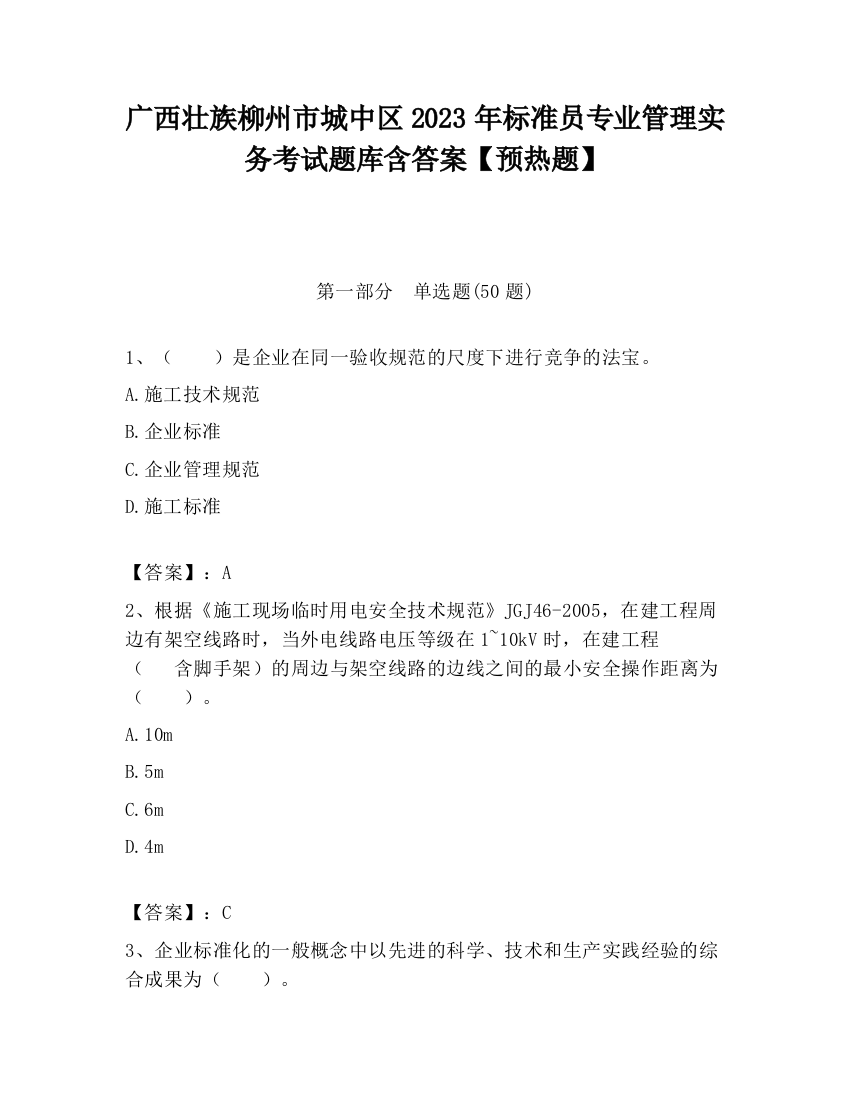 广西壮族柳州市城中区2023年标准员专业管理实务考试题库含答案【预热题】

第一部分　单选题(50题)

1、（　　）是企业在同一验收规范的尺度下进行竞争的法宝。

A.施工技术规范

B.企业标准

C.企业管理规范

D.施工标准

【答案】：A

2、根据《施工现场临时用电安全技术规范》JGJ46-2005，在建工程周边有架空线路时，当外电线路电压等级在1~10kV时，在建工程（　　含脚手架）的周边与架空线路的边线之间的最小安全操作距离为（　　）。

A.10m

B.5m

C.6m

D.4m

【答案】：C

3、企业标准化的一般概念中以先进的科学、技术和生产实践经验的综合成果为（　　）。